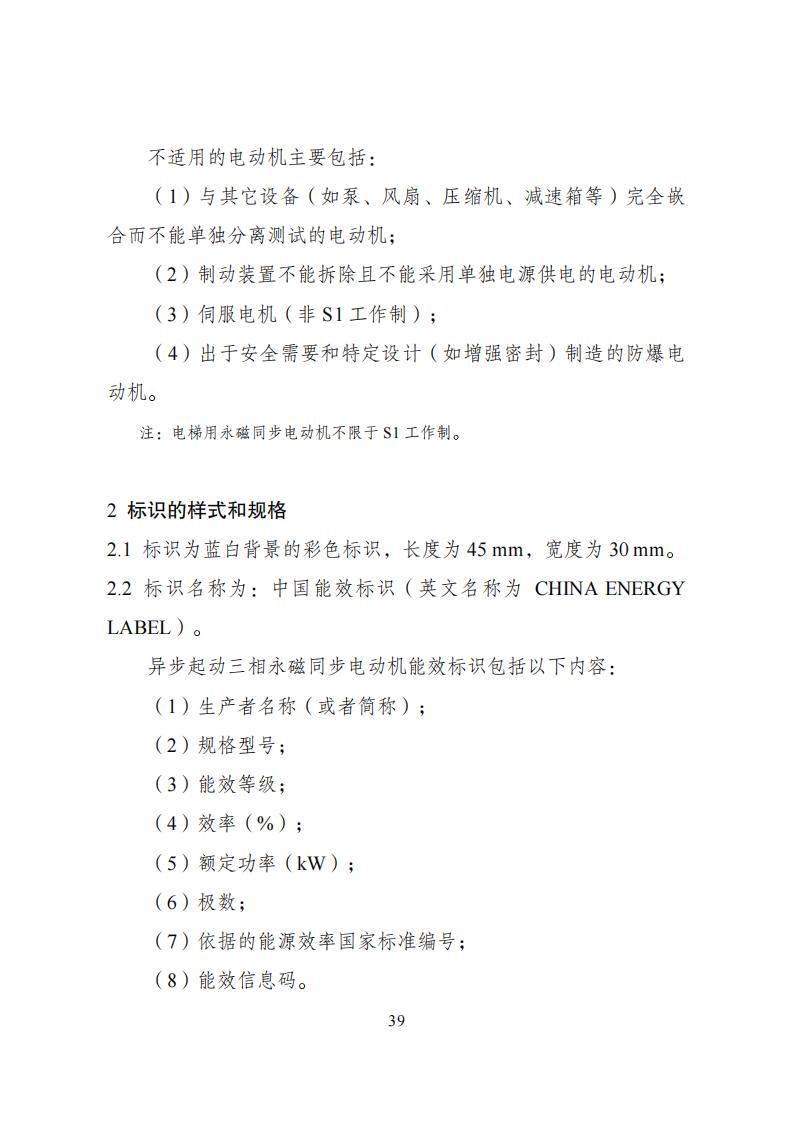 不适用的电动机主要包括：

（1）与其它设备（如泵、风扇、压缩机、减速箱等）完全嵌合而不能单独分离测试的电动机；

（2）制动装置不能拆除且不能采用单独电源供电的电动机；

（3）伺服电机（非 S1 工作制）；

（4）出于安全需要和特定设计（如增强密封）制造的防爆电动机。

注：电梯用永磁同步电动机不限于 S1 工作制。

2 标识的样式和规格

2.1 标识为蓝白背景的彩色标识，长度为 45 mm，宽度为 30 mm。

2.2 标识名称为：中国能效标识（英文名称为 CHINA ENERGY LABEL）。

异步起动三相永磁同步电动机能效标识包括以下内容：

（1）生产者名称（或者简称）；

（2）规格型号；

（3）能效等级；

（4）效率（%）；

（5）额定功率（kW）；

（6）极数；

（7）依据的能源效率国家标准编号；

（8）能效信息码。

39